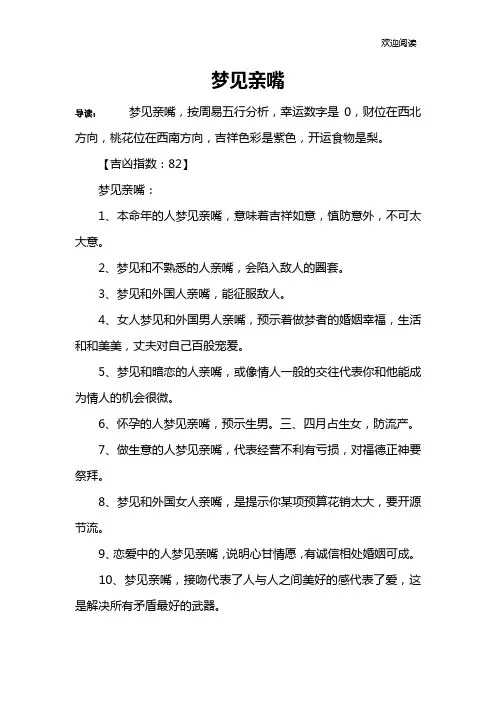 欢迎阅读

梦见亲嘴

导读： 梦见亲嘴，按周易五行分析，幸运数字是 0，财位在西北方向，桃花位在西南方向，吉祥色彩是紫色，开运食物是梨。

【吉凶指数：82】

梦见亲嘴：

1、本命年的人梦见亲嘴，意味着吉祥如意，慎防意外，不可太大意。

2、梦见和不熟悉的人亲嘴，会陷入敌人的圈套。

3、梦见和外国人亲嘴，能征服敌人。

4、女人梦见和外国男人亲嘴，预示着做梦者的婚姻幸福，生活和和美美，丈夫对自己百般宠爱。

5、梦见和暗恋的人亲嘴，或像情人一般的交往代表你和他能成为情人的机会很微。

6、怀孕的人梦见亲嘴，预示生男。三、四月占生女，防流产。

7、做生意的人梦见亲嘴，代表经营不利有亏损，对福德正神要祭拜。

8、梦见和外国女人亲嘴，是提示你某项预算花销太大，要开源节流。

9、恋爱中的人梦见亲嘴，说明心甘情愿，有诚信相处婚姻可成。

10、梦见亲嘴，接吻代表了人与人之间美好的感代表了爱，这是解决所有矛盾最好的武器。